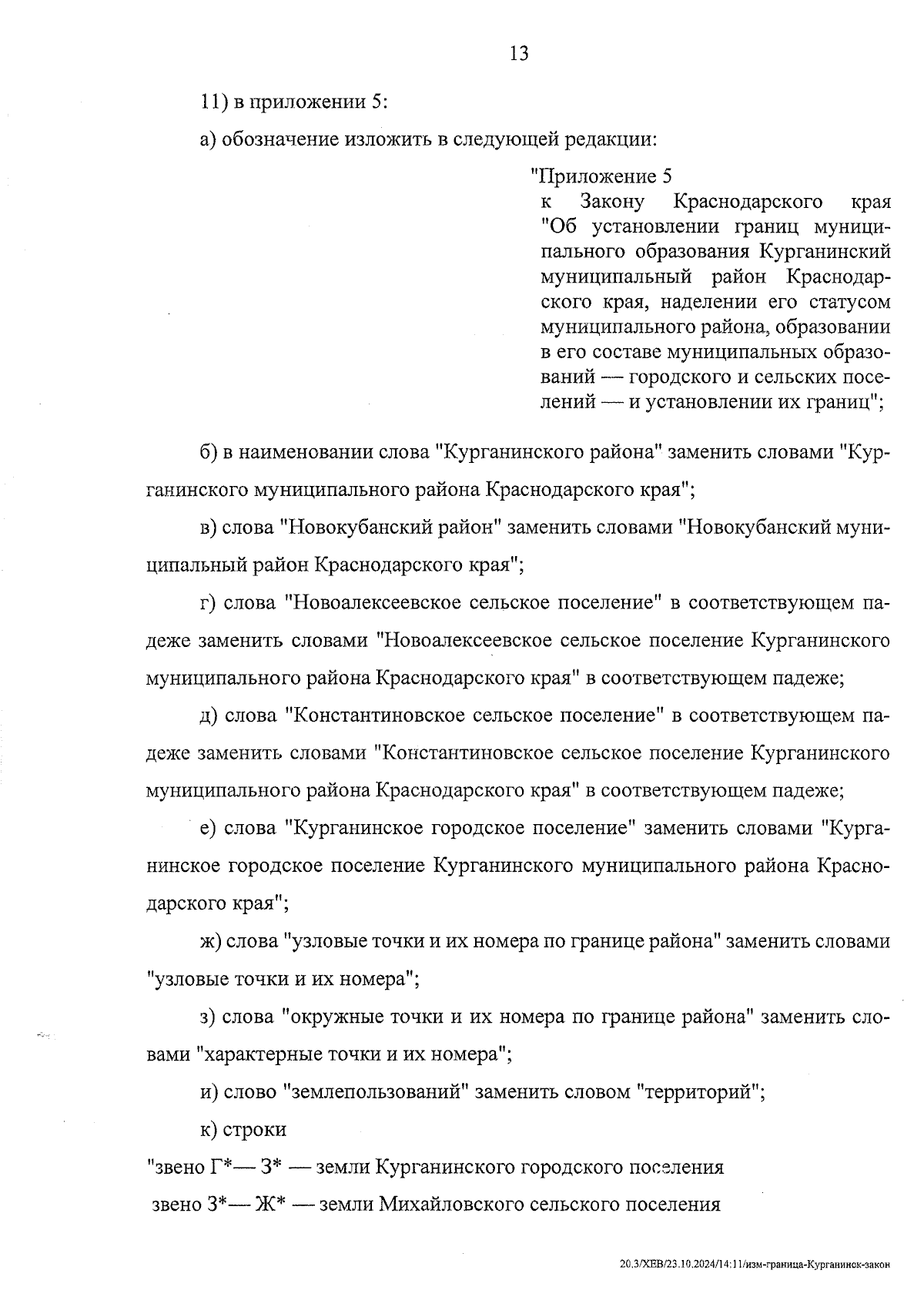 13

11) в приложении 5:

а) обозначение изложить в следующей редакции:

"Приложение 5
к Закону Краснодарского края "Об установлении границ муниципального образования Курганинский муниципальный район Краснодарского края, наделении его статусом муниципального района, образовании в его составе муниципальных образований — городского и сельских поселений — и установлении их границ";

б) в наименовании слова "Курганинского района" заменить словами "Курганинского муниципального района Краснодарского края";

в) слова "Новокубанский район" заменить словами "Новокубанский муниципальный район Краснодарского края";

г) слова "Новоалексеевское сельское поселение" в соответствующем падеже заменить словами "Новоалексеевское сельское поселение Курганинского муниципального района Краснодарского края" в соответствующем падеже;

д) слова "Константиновское сельское поселение" в соответствующем падеже заменить словами "Константиновское сельское поселение Курганинского муниципального района Краснодарского края" в соответствующем падеже;

е) слова "Курганинское городское поселение" заменить словами "Курганинское городское поселение Курганинского муниципального района Краснодарского края";

ж) слова "узловые точки и их номера по границе района" заменить словами "узловые точки и их номера";

з) слова "окружные точки и их номера по границе района" заменить словами "характерные точки и их номера";

и) слово "землепользований" заменить словом "территорий";

к) строки

"звено Г*— З* — земли Курганинского городского поселения
звено З*— Ж* — земли Михайловского сельского поселения

20.3/ХЕВ/23.10.2024/14:11/изм-граница-Курганинск-закон